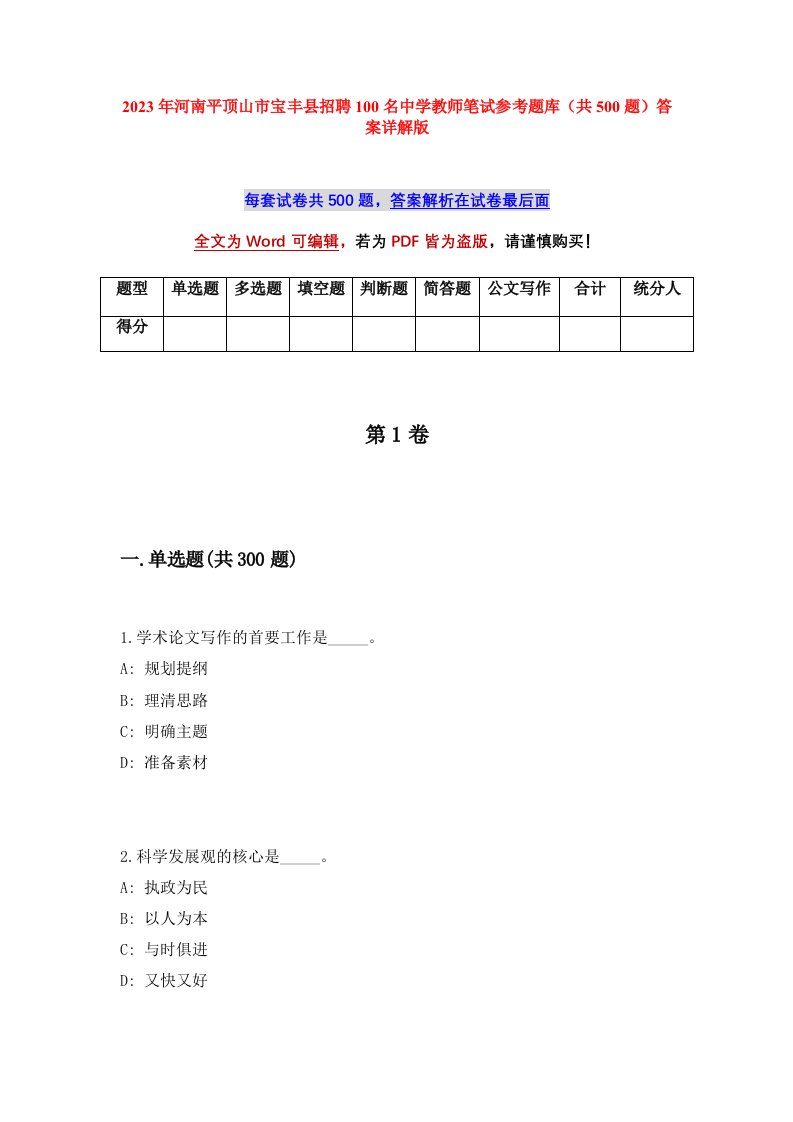 2023年河南平顶山市宝丰县招聘100名中学教师笔试参考题库（共500题）答案详解版

每套试卷共500题，答案解析在试卷最后面

全文为Word可编辑，若为PDF皆为盗版，请谨慎购买！

| 题型 | 单选题 | 多选题 | 填空题 | 判断题 | 简答题 | 公文写作 | 合计 | 统分人 |
|---|---|---|---|---|---|---|---|---|
| 得分 | | | | | | | | |

第1卷

一.单选题(共300题)

1.学术论文写作的首要工作是_____。
A: 规划提纲
B: 理清思路
C: 明确主题
D: 准备素材

2.科学发展观的核心是_____。
A: 执政为民
B: 以人为本
C: 与时俱进
D: 又快又好